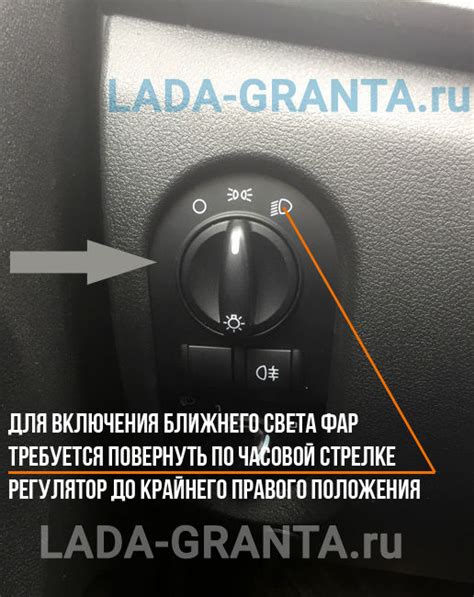 LADA-GRANTA.ru

ДЛЯ ВКЛЮЧЕНИЯ БЛИЖНЕГО СВЕТА ФАР ТРЕБУЕТСЯ ПОВЕРНУТЬ ПО ЧАСОВОЙ СТРЕЛКЕ РЕГУЛЯТОР ДО КРАЙНЕГО ПРАВОГО ПОЛОЖЕНИЯ

LADA-GRANTA.ru